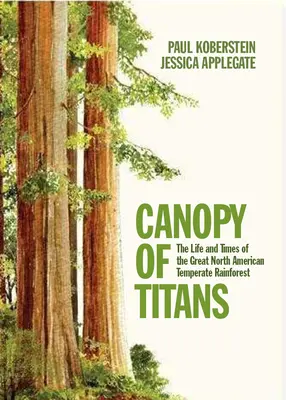 PAUL KOBERSTEIN
JESSICA APPLEGATE

CANOPY OF TITANS

The Life and Times of the Great North American Temperate Rainforest